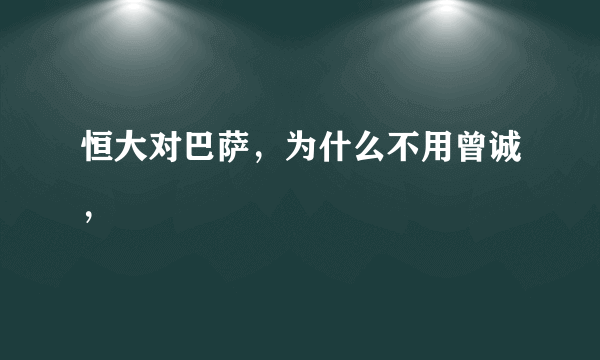 恒大对巴萨，为什么不用曾诚，